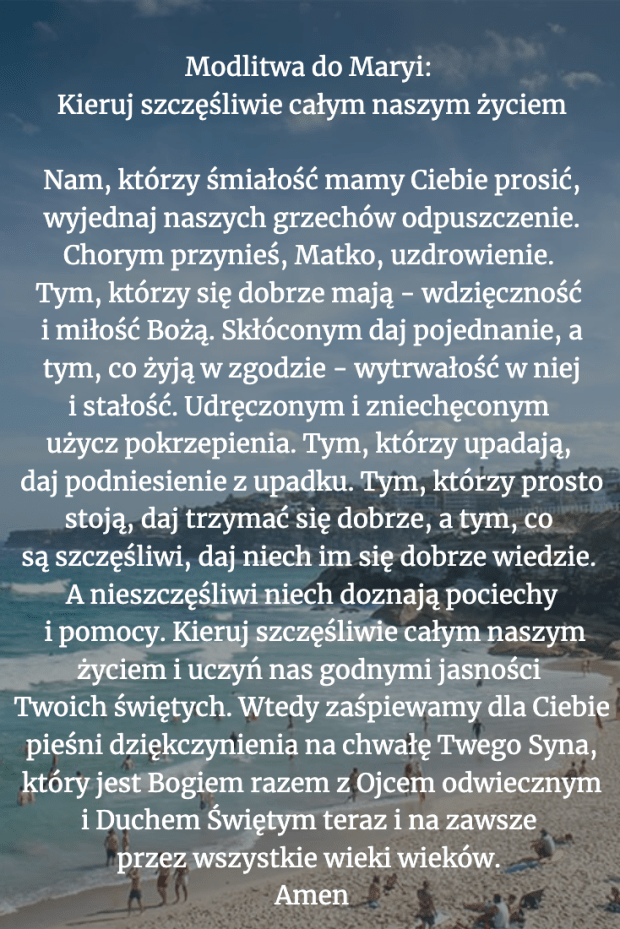 Modlitwa do Maryi:
Kieruj szczęśliwie całym naszym życiem

Nam, którzy śmiałość mamy Ciebie prosić, wyjednaj naszych grzechów odpuszczenie. Chorym przynieś, Matko, uzdrowienie. Tym, którzy się dobrze mają - wdzięczność i miłość Bożą. Skłóconym daj pojednanie, a tym, co żyją w zgodzie - wytrwałość w niej i stałość. Udręczonym i zniechęconym użycz pokrzepienia. Tym, którzy upadają, daj podniesienie z upadku. Tym, którzy prosto stoją, daj trzymać się dobrze, a tym, co są szczęśliwi, daj niech im się dobrze wiedzie. A nieszczęśliwi niech doznają pociechy i pomocy. Kieruj szczęśliwie całym naszym życiem i uczyń nas godnymi jasności Twoich świętych. Wtedy zaśpiewamy dla Ciebie pieśni dziękczynienia na chwałę Twego Syna, który jest Bogiem razem z Ojcem odwiecznym i Duchem Świętym teraz i na zawsze przez wszystkie wieki wieków.
Amen